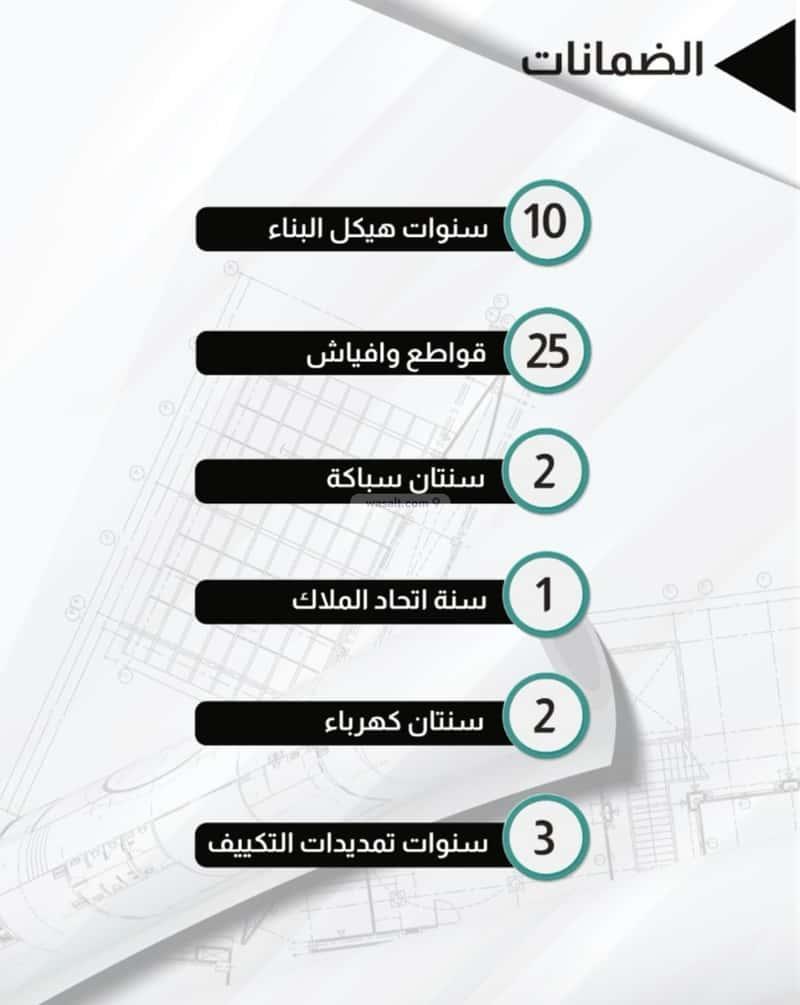 الضمانات

10 سنوات هيكل البناء

25 قواطع وافياش

2 سنتان سباكة

1 سنة اتحاد الملاك

2 سنتان كهرباء

3 سنوات تمديدات التكييف

wasalt.com